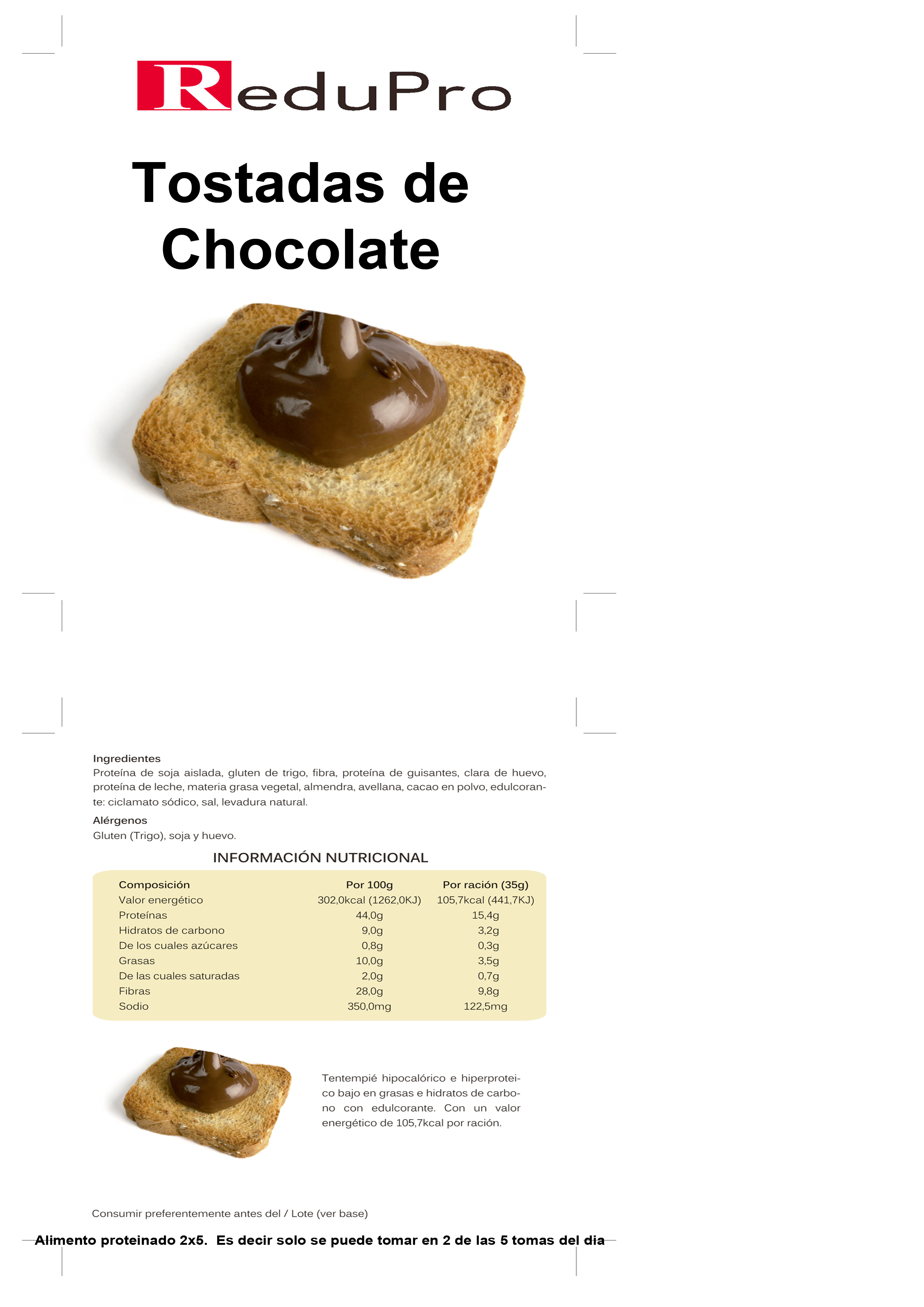 ReduPro

Tostadas de Chocolate

Ingredientes
Proteína de soja aislada, gluten de trigo, fibra, proteína de guisantes, clara de huevo, proteína de leche, materia grasa vegetal, almendra, avellana, cacao en polvo, edulcorante: ciclamato sódico, sal, levadura natural.

Alérgenos
Gluten (Trigo), soja y huevo.

INFORMACIÓN NUTRICIONAL

| Composición | Por 100g | Por ración (35g) |
|---|---|---|
| Valor energético | 302,0kcal (1262,0KJ) | 105,7kcal (441,7KJ) |
| Proteínas | 44,0g | 15,4g |
| Hidratos de carbono | 9,0g | 3,2g |
| De los cuales azúcares | 0,8g | 0,3g |
| Grasas | 10,0g | 3,5g |
| De las cuales saturadas | 2,0g | 0,7g |
| Fibras | 28,0g | 9,8g |
| Sodio | 350,0mg | 122,5mg |

Tentempié hipocalórico e hiperproteico bajo en grasas e hidratos de carbono con edulcorante. Con un valor energético de 105,7kcal por ración.

Consumir preferentemente antes del / Lote (ver base)

Alimento proteinado 2x5. Es decir solo se puede tomar en 2 de las 5 tomas del dia